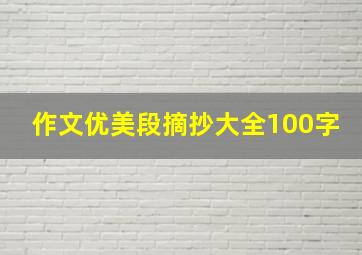 作文优美段摘抄大全100字